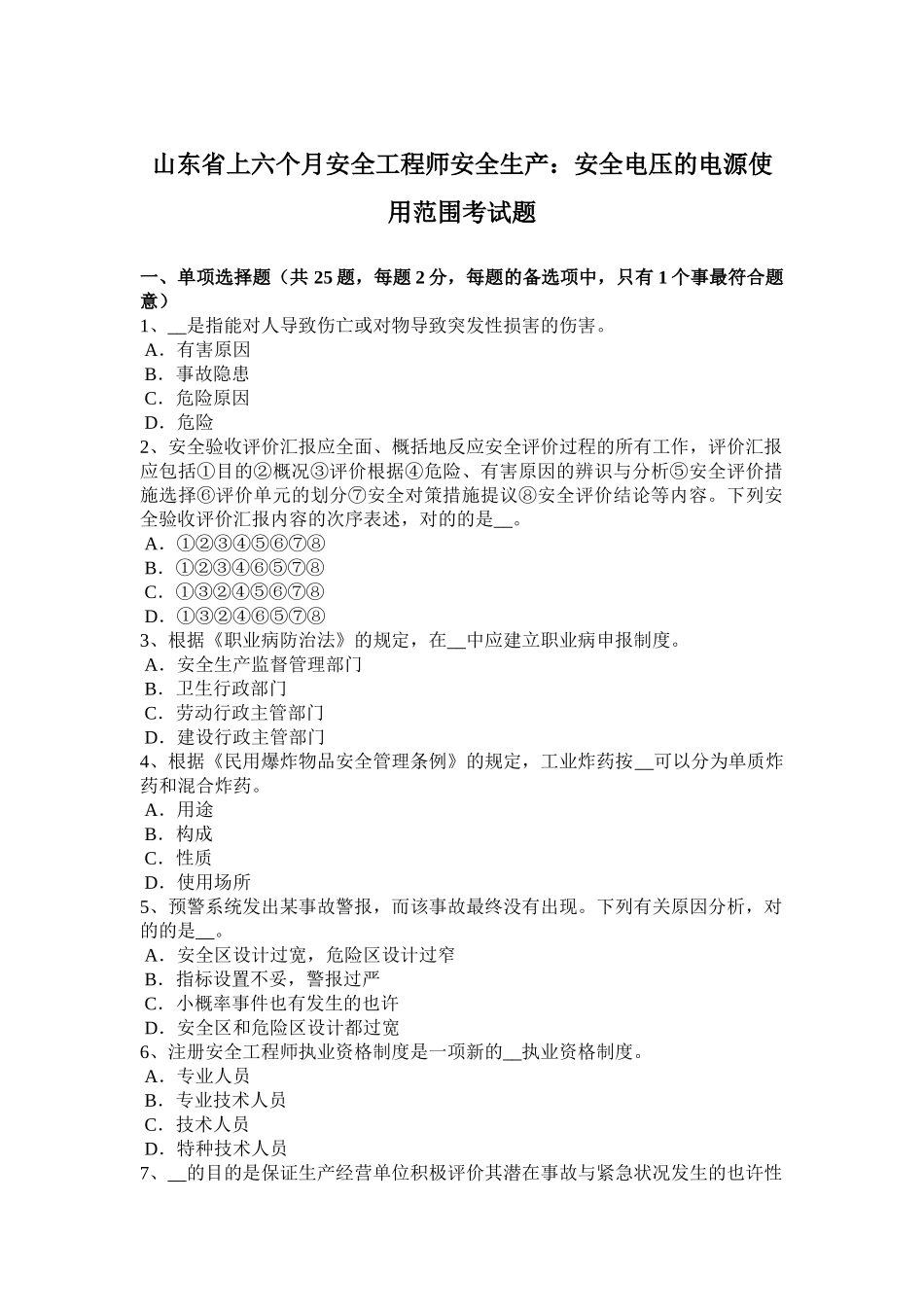 山东省上六个月安全工程师安全生产：安全电压的电源使用范围考试题

一、单项选择题（共 25 题，每题 2 分，每题的备选项中，只有 1 个事最符合题意）
1、__是指能对人导致伤亡或对物导致突发性损害的伤害。
A．有害原因
B．事故隐患
C．危险原因
D．危险
2、安全验收评价汇报应全面、概括地反应安全评价过程的所有工作，评价汇报应包括①目的②概况③评价根据④危险、有害原因的辨识与分析⑤安全评价措施选择⑥评价单元的划分⑦安全对策措施提议⑧安全评价结论等内容。下列安全验收评价汇报内容的次序表述，对的的是__。
A．①②③④⑤⑥⑦⑧
B．①②③④⑥⑤⑦⑧
C．①③②④⑤⑥⑦⑧
D．①③②④⑥⑤⑦⑧
3、根据《职业病防治法》的规定，在__中应建立职业病申报制度。
A．安全生产监督管理部门
B．卫生行政部门
C．劳动行政主管部门
D．建设行政主管部门
4、根据《民用爆炸物品安全管理条例》的规定，工业炸药按__可以分为单质炸药和混合炸药。
A．用途
B．构成
C．性质
D．使用场所
5、预警系统发出某事故警报，而该事故最终没有出现。下列有关原因分析，对的的是__。
A．安全区设计过宽，危险区设计过窄
B．指标设置不妥，警报过严
C．小概率事件也有发生的也许
D．安全区和危险区设计都过宽
6、注册安全工程师执业资格制度是一项新的__执业资格制度。
A．专业人员
B．专业技术人员
C．技术人员
D．特种技术人员
7、__的目的是保证生产经营单位积极评价其潜在事故与紧急状况发生的也许性